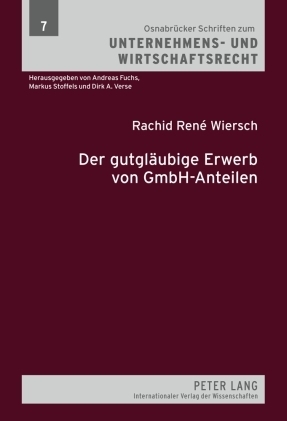 7

Osnabrücker Schriften zum
UNTERNEHMENS- UND WIRTSCHAFTSRECHT

Herausgegeben von Andreas Fuchs, Markus Stoffels und Dirk A. Verse

Rachid René Wiersch

Der gutgläubige Erwerb von GmbH-Anteilen

PETER LANG
Internationaler Verlag der Wissenschaften